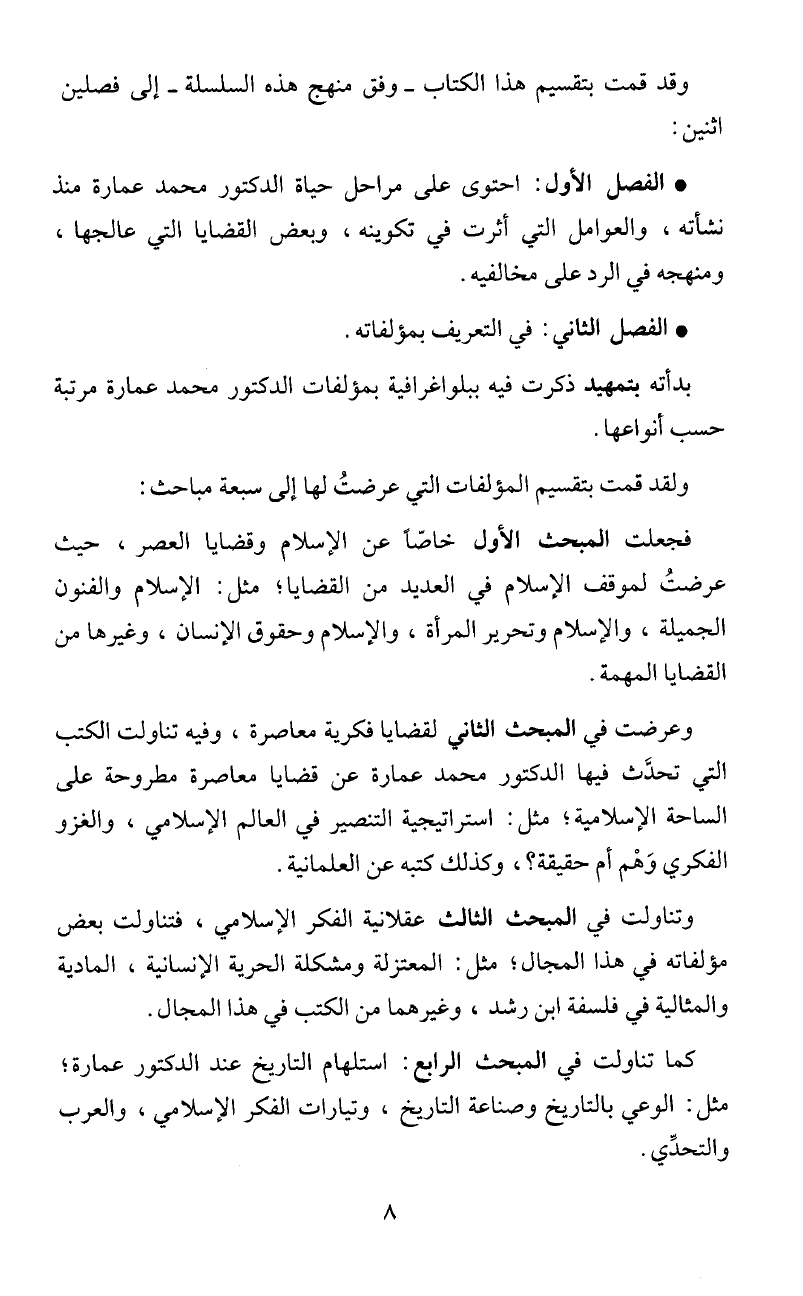 وقد قمت بتقسيم هذا الكتاب ـ وفق منهج هذه السلسلة ـ إلى فصلين اثنين:

● الفصل الأول: احتوى على مراحل حياة الدكتور محمد عمارة منذ نشأته، والعوامل التي أثرت في تكوينه، وبعض القضايا التي عالجها، ومنهجه في الرد على مخالفيه.

● الفصل الثاني: في التعريف بمؤلفاته.

بدأته بتمهيد ذكرت فيه ببلواغرافية بمؤلفات الدكتور محمد عمارة مرتبة حسب أنواعها.

ولقد قمت بتقسيم المؤلفات التي عرضتُ لها إلى سبعة مباحث:

فجعلت المبحث الأول خاصّاً عن الإسلام وقضايا العصر، حيث عرضتُ لموقف الإسلام في العديد من القضايا؛ مثل: الإسلام والفنون الجميلة، والإسلام وتحرير المرأة، والإسلام وحقوق الإنسان، وغيرها من القضايا المهمة.

وعرضت في المبحث الثاني لقضايا فكرية معاصرة، وفيه تناولت الكتب التي تحدَّث فيها الدكتور محمد عمارة عن قضايا معاصرة مطروحة على الساحة الإسلامية؛ مثل: استراتيجية التنصير في العالم الإسلامي، والغزو الفكري وَهْم أم حقيقة؟، وكذلك كتبه عن العلمانية.

وتناولت في المبحث الثالث عقلانية الفكر الإسلامي، فتناولت بعض مؤلفاته في هذا المجال؛ مثل: المعتزلة ومشكلة الحرية الإنسانية، المادية والمثالية في فلسفة ابن رشد، وغيرهما من الكتب في هذا المجال.

كما تناولت في المبحث الرابع: استلهام التاريخ عند الدكتور عمارة؛ مثل: الوعي بالتاريخ وصناعة التاريخ، وتيارات الفكر الإسلامي، والعرب والتحدِّي.

٨